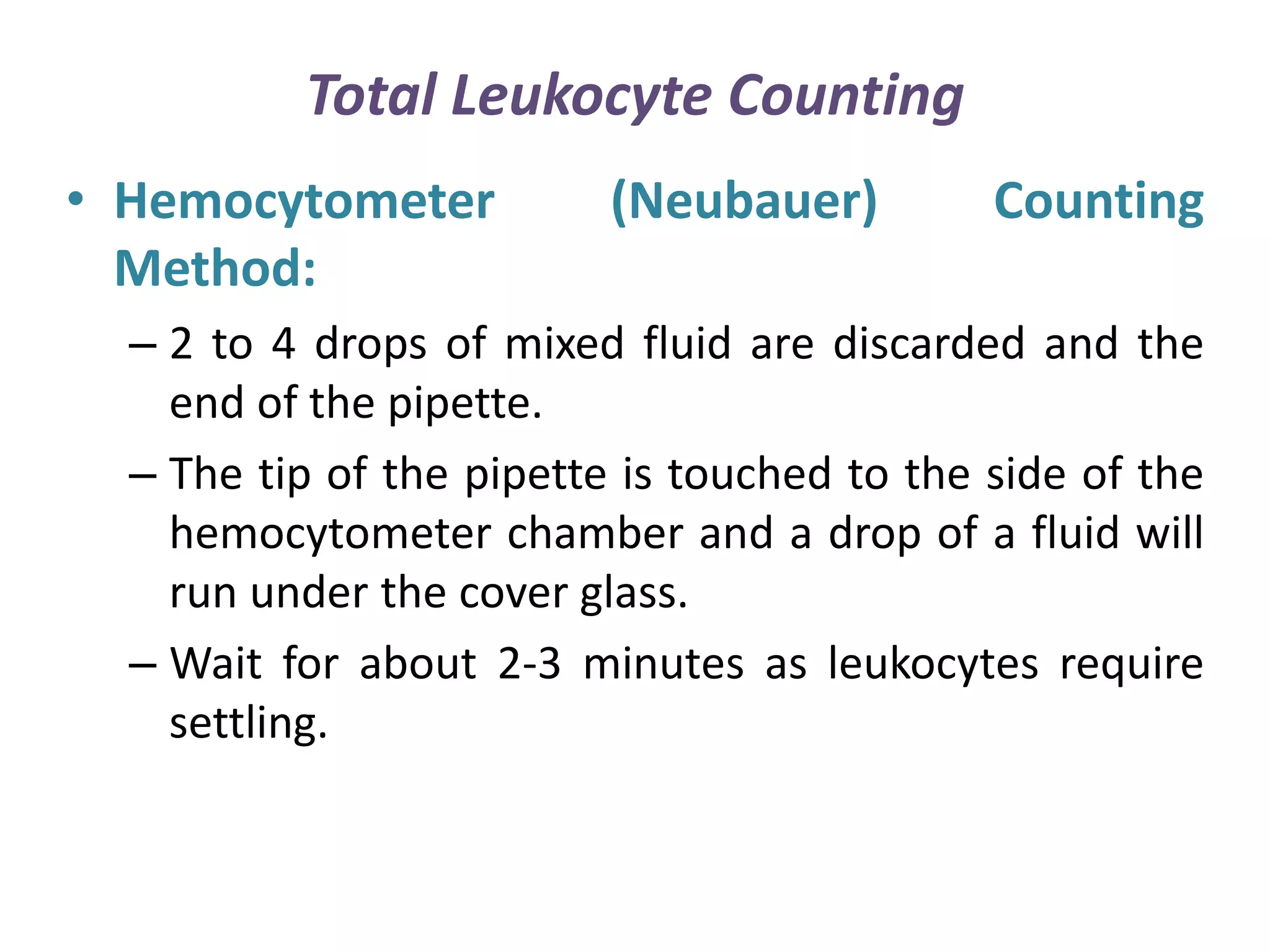 Total Leukocyte Counting

• Hemocytometer (Neubauer) Counting Method:

– 2 to 4 drops of mixed fluid are discarded and the end of the pipette.

– The tip of the pipette is touched to the side of the hemocytometer chamber and a drop of a fluid will run under the cover glass.

– Wait for about 2-3 minutes as leukocytes require settling.